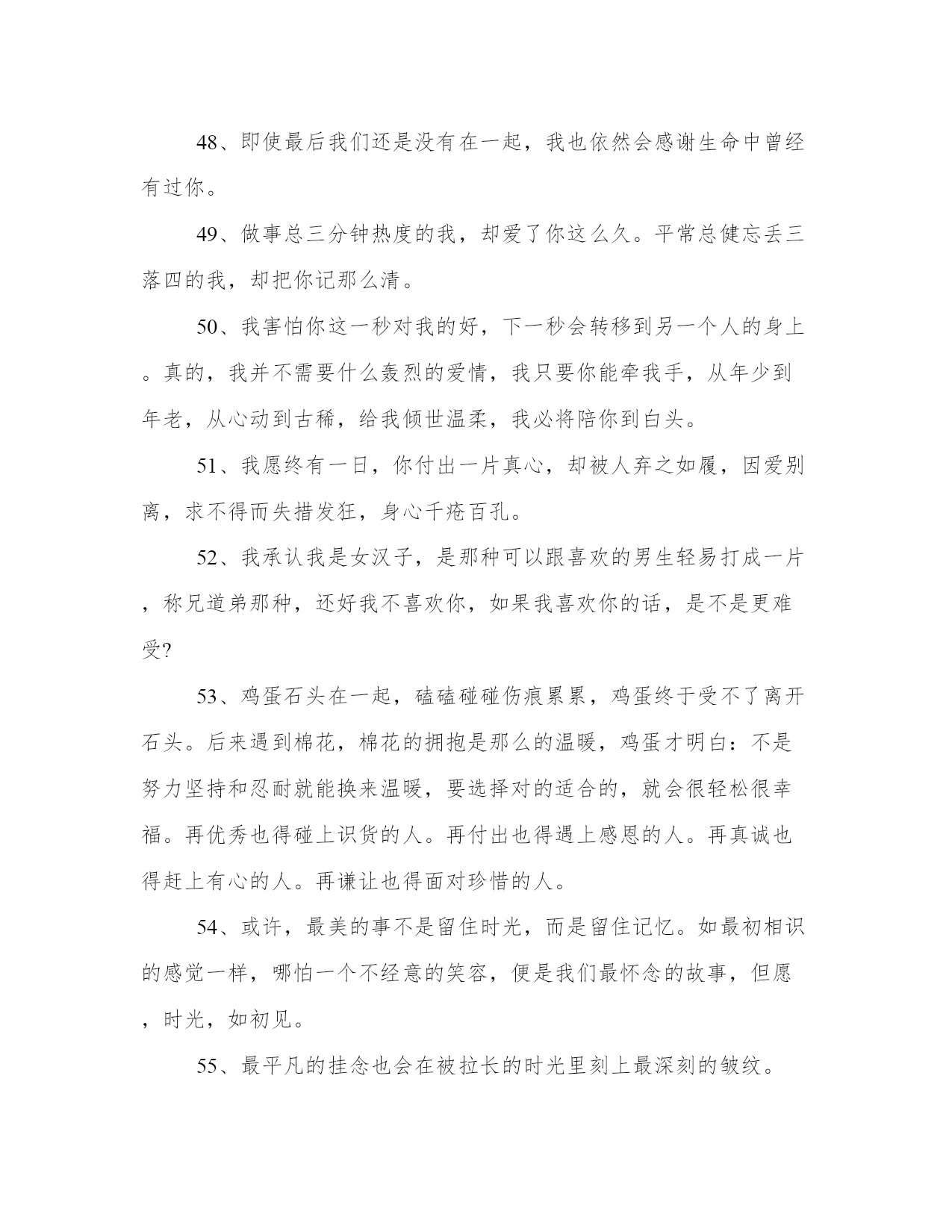 48、即使最后我们还是没有在一起，我也依然会感谢生命中曾经有过你。

49、做事总三分钟热度的我，却爱了你这么久。平常总健忘丢三落四的我，却把你记那么清。

50、我害怕你这一秒对我的好，下一秒会转移到另一个人的身上。真的，我并不需要什么轰烈的爱情，我只要你能牵我手，从年少到年老，从心动到古稀，给我倾世温柔，我必将陪你到白头。

51、我愿终有一日，你付出一片真心，却被人弃之如履，因爱别离，求不得而失措发狂，身心千疮百孔。

52、我承认我是女汉子，是那种可以跟喜欢的男生轻易打成一片，称兄道弟那种，还好我不喜欢你，如果我喜欢你的话，是不是更难受?

53、鸡蛋石头在一起，磕磕碰碰伤痕累累，鸡蛋终于受不了离开石头。后来遇到棉花，棉花的拥抱是那么的温暖，鸡蛋才明白：不是努力坚持和忍耐就能换来温暖，要选择对的适合的，就会很轻松很幸福。再优秀也得碰上识货的人。再付出也得遇上感恩的人。再真诚也得赶上有心的人。再谦让也得面对珍惜的人。

54、或许，最美的事不是留住时光，而是留住记忆。如最初相识的感觉一样，哪怕一个不经意的笑容，便是我们最怀念的故事，但愿，时光，如初见。

55、最平凡的挂念也会在被拉长的时光里刻上最深刻的皱纹。